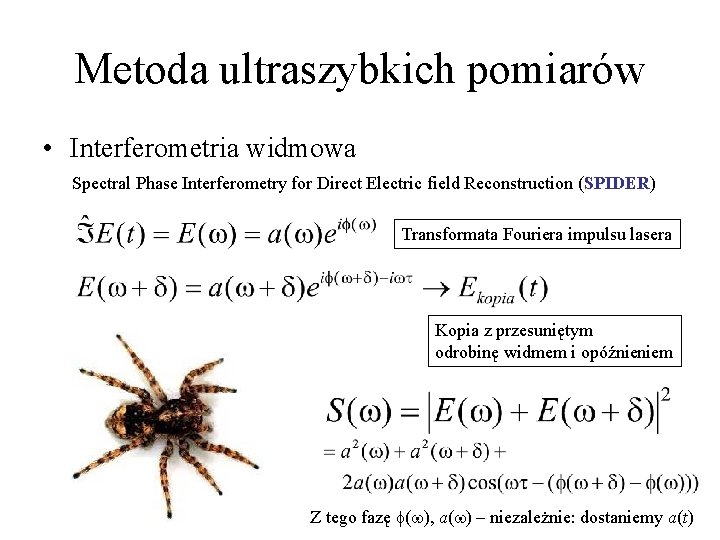 Metoda ultraszybkich pomiarów

• Interferometria widmowa

Spectral Phase Interferometry for Direct Electric field Reconstruction (SPIDER)

$\hat{\Im}E(t) = E(\omega) = a(\omega)e^{i\phi(\omega)}$

Transformata Fouriera impulsu lasera

$E(\omega+\delta) = a(\omega+\delta)e^{i\phi(\omega+\delta)-i\omega\tau} \rightarrow E_{kopia}(t)$

Kopia z przesuniętym odrobinę widmem i opóźnieniem

$S(\omega) = \left|E(\omega) + E(\omega+\delta)\right|^2$
$= a^2(\omega) + a^2(\omega+\delta) +$
$2a(\omega)a(\omega+\delta)\cos(\omega\tau - (\phi(\omega+\delta) - \phi(\omega)))$

Z tego fazę $\phi(\omega)$, $a(\omega)$ – niezależnie: dostaniemy $a(t)$